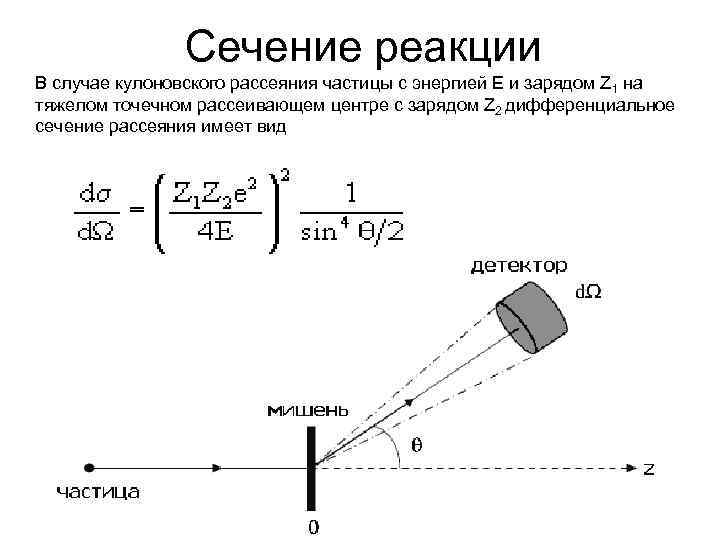 Сечение реакции

В случае кулоновского рассеяния частицы с энергией E и зарядом $Z_1$ на тяжелом точечном рассеивающем центре с зарядом $Z_2$ дифференциальное сечение рассеяния имеет вид

$\frac{d\sigma}{d\Omega} = \left(\frac{Z_1 Z_2 e^2}{4E}\right)^2 \frac{1}{\sin^4 \theta/2}$

детектор

$d\Omega$

мишень

$\theta$

z

частица

0